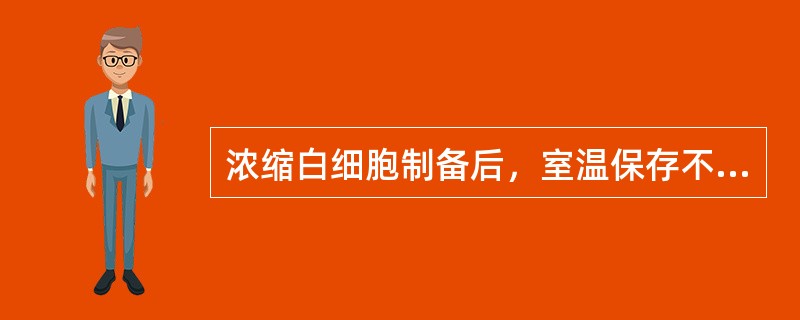 浓缩白细胞制备后，室温保存不...